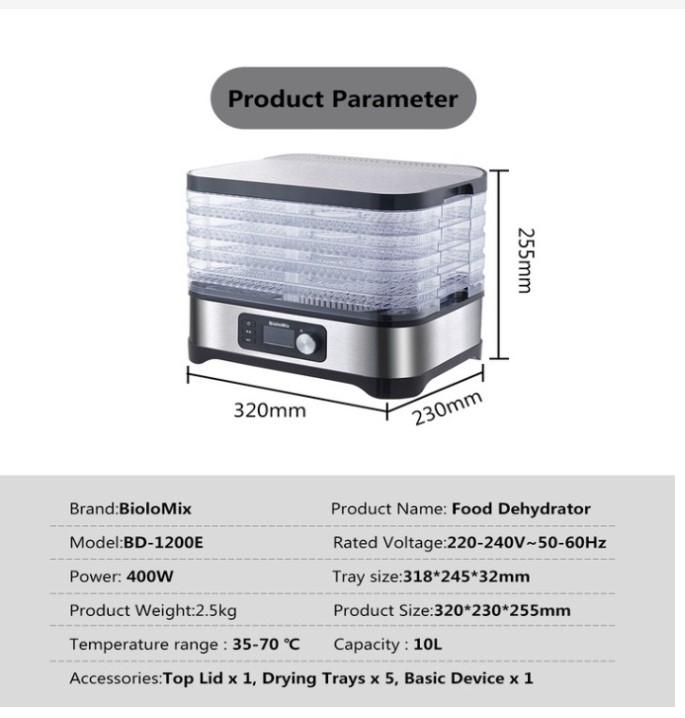 Product Parameter

BioloMix

255mm

320mm

230mm

| Brand:BioloMix | Product Name: Food Dehydrator |
|---|---|
| Model:BD-1200E | Rated Voltage:220-240V~50-60Hz |
| Power: 400W | Tray size:318*245*32mm |
| Product Weight:2.5kg | Product Size:320*230*255mm |
| Temperature range : 35-70 ℃ | Capacity : 10L |

Accessories:Top Lid x 1, Drying Trays x 5, Basic Device x 1